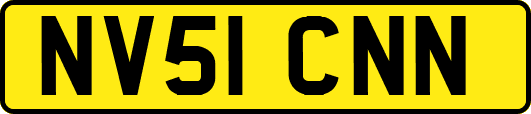 NV51 CNN